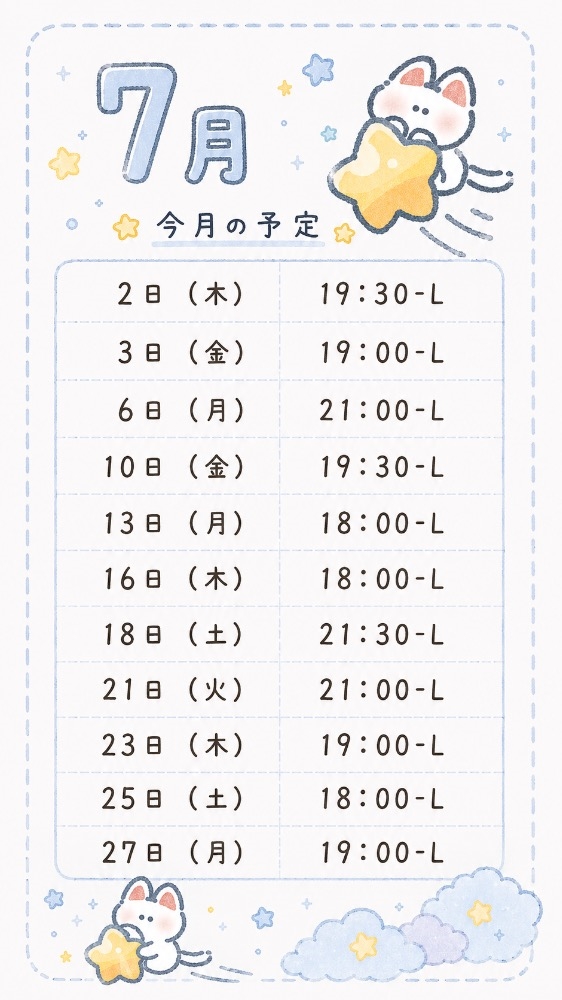 7月

今月の予定

| 2日（木） | 19:30-L |
|---|---|
| 3日（金） | 19:00-L |
| 6日（月） | 21:00-L |
| 10日（金） | 19:30-L |
| 13日（月） | 18:00-L |
| 16日（木） | 18:00-L |
| 18日（土） | 21:30-L |
| 21日（火） | 21:00-L |
| 23日（木） | 19:00-L |
| 25日（土） | 18:00-L |
| 27日（月） | 19:00-L |